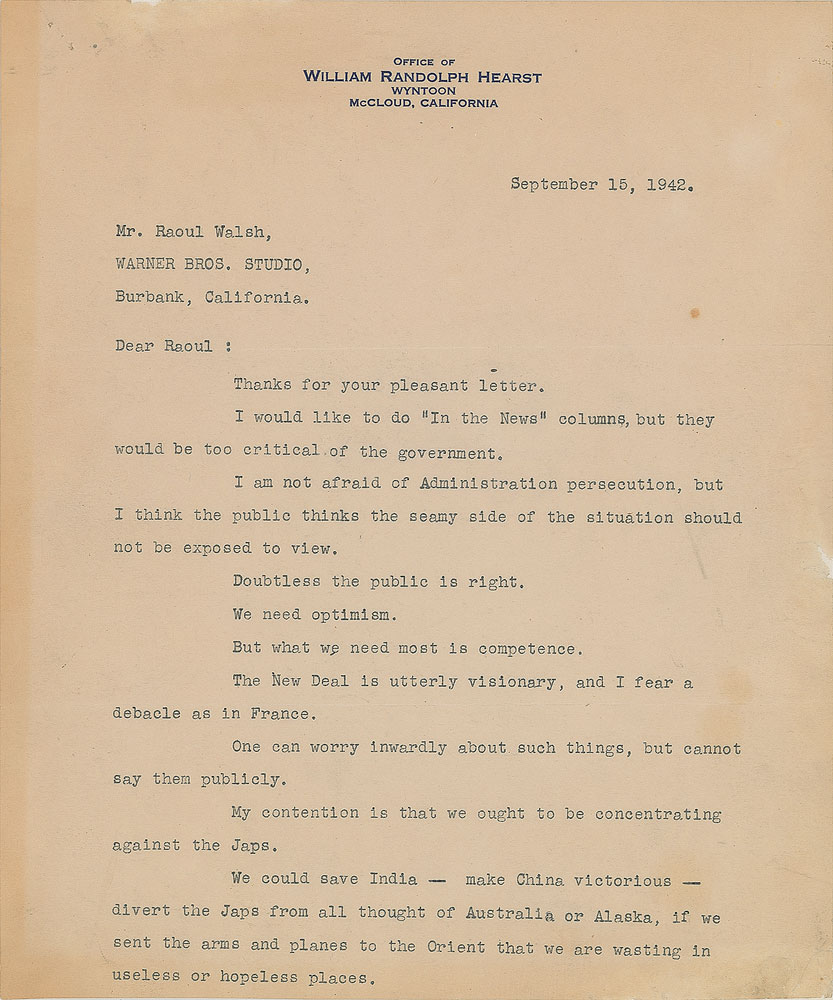 OFFICE OF
WILLIAM RANDOLPH HEARST
WYNTOON
McCLOUD, CALIFORNIA

September 15, 1942.

Mr. Raoul Walsh,
WARNER BROS. STUDIO,
Burbank, California.

Dear Raoul :

Thanks for your pleasant letter.

I would like to do "In the News" columns, but they would be too critical of the government.

I am not afraid of Administration persecution, but I think the public thinks the seamy side of the situation should not be exposed to view.

Doubtless the public is right.

We need optimism.

But what we need most is competence.

The New Deal is utterly visionary, and I fear a debacle as in France.

One can worry inwardly about such things, but cannot say them publicly.

My contention is that we ought to be concentrating against the Japs.

We could save India — make China victorious — divert the Japs from all thought of Australia or Alaska, if we sent the arms and planes to the Orient that we are wasting in useless or hopeless places.